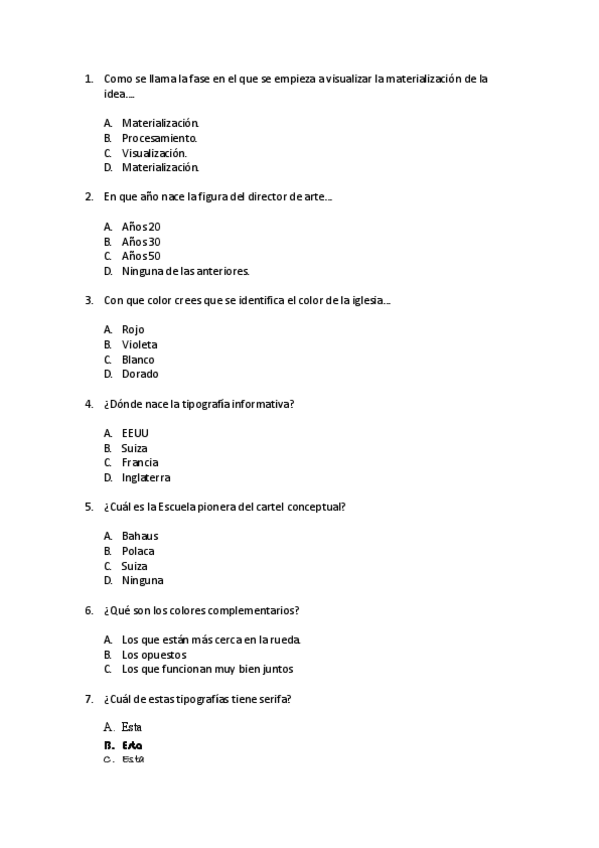 1. Como se llama la fase en el que se empieza a visualizar la materialización de la idea....

A. Materialización.
B. Procesamiento.
C. Visualización.
D. Materialización.

2. En que año nace la figura del director de arte....

A. Años 20
B. Años 30
C. Años 50
D. Ninguna de las anteriores.

3. Con que color crees que se identifica el color de la iglesia....

A. Rojo
B. Violeta
C. Blanco
D. Dorado

4. ¿Dónde nace la tipografía informativa?

A. EEUU
B. Suiza
C. Francia
D. Inglaterra

5. ¿Cuál es la Escuela pionera del cartel conceptual?

A. Bahaus
B. Polaca
C. Suiza
D. Ninguna

6. ¿Qué son los colores complementarios?

A. Los que están más cerca en la rueda.
B. Los opuestos
C. Los que funcionan muy bien juntos

7. ¿Cuál de estas tipografías tiene serifa?

A. Esta
B. Esta
C. Esta